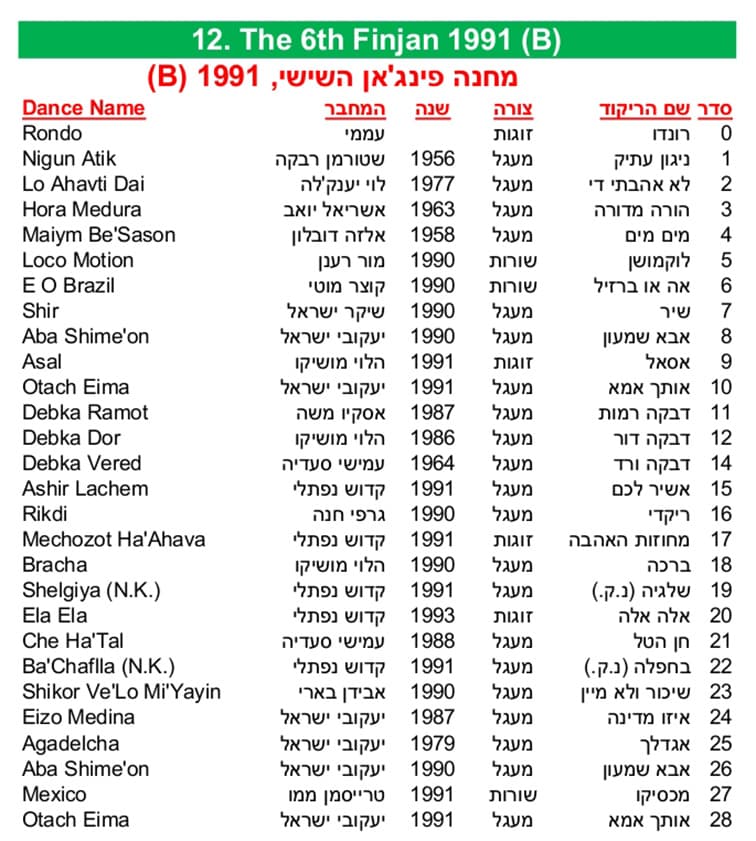 12. The 6th Finjan 1991 (B)

מחנה פינג'אן השישי, 1991 (B)

| סדר | שם הריקוד | צורה | שנה | המחבר | Dance Name |
|---|---|---|---|---|---|
| 0 | רונדו | זוגות | | עממי | Rondo |
| 1 | ניגון עתיק | מעגל | 1956 | שטורמן רבקה | Nigun Atik |
| 2 | לא אהבתי די | מעגל | 1977 | לוי יענק'לה | Lo Ahavti Dai |
| 3 | הורה מדורה | מעגל | 1963 | אשריאל יואב | Hora Medura |
| 4 | מים מים | מעגל | 1958 | אלזה דובלון | Maiym Be'Sason |
| 5 | לוקמושן | שורות | 1990 | מור רענן | Loco Motion |
| 6 | אה או ברזיל | שורות | 1990 | קוצר מוטי | E O Brazil |
| 7 | שיר | מעגל | 1990 | שיקר ישראל | Shir |
| 8 | אבא שמעון | מעגל | 1990 | יעקובי ישראל | Aba Shime'on |
| 9 | אסאל | זוגות | 1991 | הלוי מושיקו | Asal |
| 10 | אותך אמא | מעגל | 1991 | יעקובי ישראל | Otach Eima |
| 11 | דבקה רמות | מעגל | 1987 | אסקיו משה | Debka Ramot |
| 12 | דבקה דור | מעגל | 1986 | הלוי מושיקו | Debka Dor |
| 14 | דבקה ורד | מעגל | 1964 | עמישי סעדיה | Debka Vered |
| 15 | אשיר לכם | מעגל | 1991 | קדוש נפתלי | Ashir Lachem |
| 16 | ריקדי | מעגל | 1990 | גרפי חנה | Rikdi |
| 17 | מחוזות האהבה | זוגות | 1991 | קדוש נפתלי | Mechozot Ha'Ahava |
| 18 | ברכה | מעגל | 1990 | הלוי מושיקו | Bracha |
| 19 | שלגיה (נ.ק.) | מעגל | 1991 | קדוש נפתלי | Shelgiya (N.K.) |
| 20 | אלה אלה | זוגות | 1993 | קדוש נפתלי | Ela Ela |
| 21 | חן הטל | מעגל | 1988 | עמישי סעדיה | Che Ha'Tal |
| 22 | בחפלה (נ.ק.) | מעגל | 1991 | קדוש נפתלי | Ba'Chaflla (N.K.) |
| 23 | שיכור ולא מיין | מעגל | 1990 | אבידן בארי | Shikor Ve'Lo Mi'Yayin |
| 24 | איזו מדינה | מעגל | 1987 | יעקובי ישראל | Eizo Medina |
| 25 | אגדלך | מעגל | 1979 | יעקובי ישראל | Agadelcha |
| 26 | אבא שמעון | מעגל | 1990 | יעקובי ישראל | Aba Shime'on |
| 27 | מכסיקו | שורות | 1991 | טרייסמן ממו | Mexico |
| 28 | אותך אמא | מעגל | 1991 | יעקובי ישראל | Otach Eima |